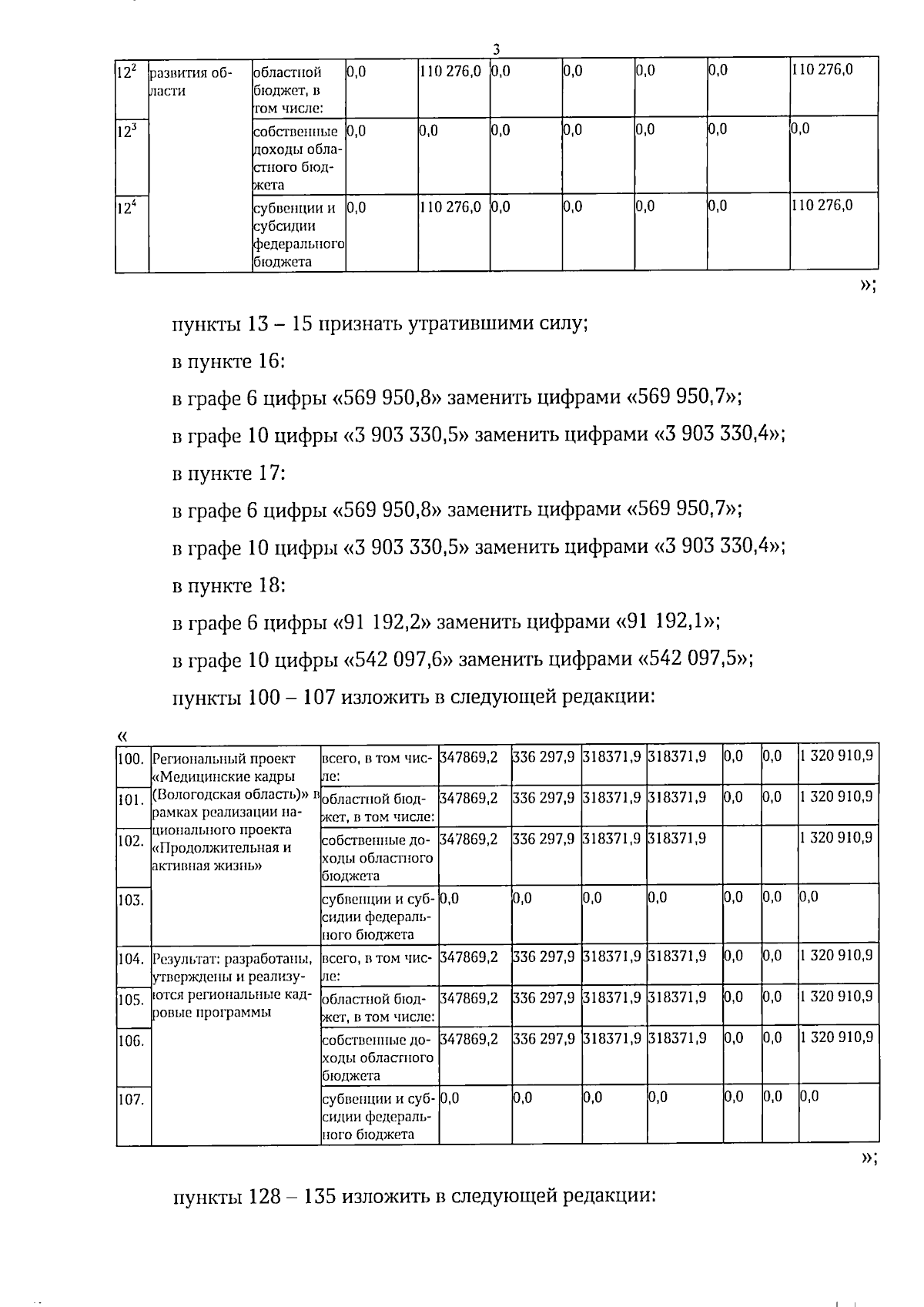 3

| $12^{2}$ | развития области | областной бюджет, в том числе: | 0,0 | 110 276,0 | 0,0 | 0,0 | 0,0 | 0,0 | 110 276,0 |
|---|---|---|---|---|---|---|---|---|---|
| $12^{3}$ |  | собственные доходы областного бюджета | 0,0 | 0,0 | 0,0 | 0,0 | 0,0 | 0,0 | 0,0 |
| $12^{4}$ |  | субвенции и субсидии федерального бюджета | 0,0 | 110 276,0 | 0,0 | 0,0 | 0,0 | 0,0 | 110 276,0 |

»;

пункты 13 – 15 признать утратившими силу;

в пункте 16:

в графе 6 цифры «569 950,8» заменить цифрами «569 950,7»;

в графе 10 цифры «3 903 330,5» заменить цифрами «3 903 330,4»;

в пункте 17:

в графе 6 цифры «569 950,8» заменить цифрами «569 950,7»;

в графе 10 цифры «3 903 330,5» заменить цифрами «3 903 330,4»;

в пункте 18:

в графе 6 цифры «91 192,2» заменить цифрами «91 192,1»;

в графе 10 цифры «542 097,6» заменить цифрами «542 097,5»;

пункты 100 – 107 изложить в следующей редакции:

«

| 100. | Региональный проект «Медицинские кадры (Вологодская область)» в рамках реализации национального проекта «Продолжительная и активная жизнь» | всего, в том числе: | 347869,2 | 336 297,9 | 318371,9 | 318371,9 | 0,0 | 0,0 | 1 320 910,9 |
|---|---|---|---|---|---|---|---|---|---|
| 101. |  | областной бюджет, в том числе: | 347869,2 | 336 297,9 | 318371,9 | 318371,9 | 0,0 | 0,0 | 1 320 910,9 |
| 102. |  | собственные доходы областного бюджета | 347869,2 | 336 297,9 | 318371,9 | 318371,9 |  |  | 1 320 910,9 |
| 103. |  | субвенции и субсидии федерального бюджета | 0,0 | 0,0 | 0,0 | 0,0 | 0,0 | 0,0 | 0,0 |
| 104. | Результат: разработаны, утверждены и реализуются региональные кадровые программы | всего, в том числе: | 347869,2 | 336 297,9 | 318371,9 | 318371,9 | 0,0 | 0,0 | 1 320 910,9 |
| 105. |  | областной бюджет, в том числе: | 347869,2 | 336 297,9 | 318371,9 | 318371,9 | 0,0 | 0,0 | 1 320 910,9 |
| 106. |  | собственные доходы областного бюджета | 347869,2 | 336 297,9 | 318371,9 | 318371,9 | 0,0 | 0,0 | 1 320 910,9 |
| 107. |  | субвенции и субсидии федерального бюджета | 0,0 | 0,0 | 0,0 | 0,0 | 0,0 | 0,0 | 0,0 |

»;

пункты 128 – 135 изложить в следующей редакции: